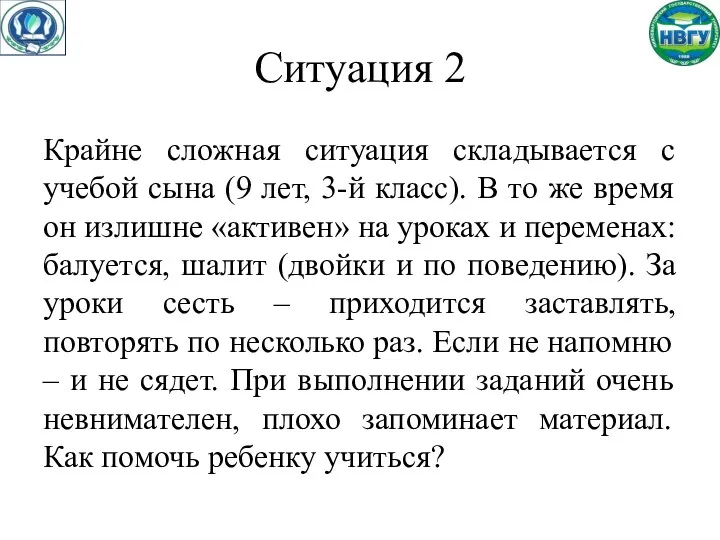 НВГУ

Ситуация 2

Крайне сложная ситуация складывается с учебой сына (9 лет, 3-й класс). В то же время он излишне «активен» на уроках и переменах: балуется, шалит (двойки и по поведению). За уроки сесть – приходится заставлять, повторять по несколько раз. Если не напомню – и не сядет. При выполнении заданий очень невнимателен, плохо запоминает материал. Как помочь ребенку учиться?